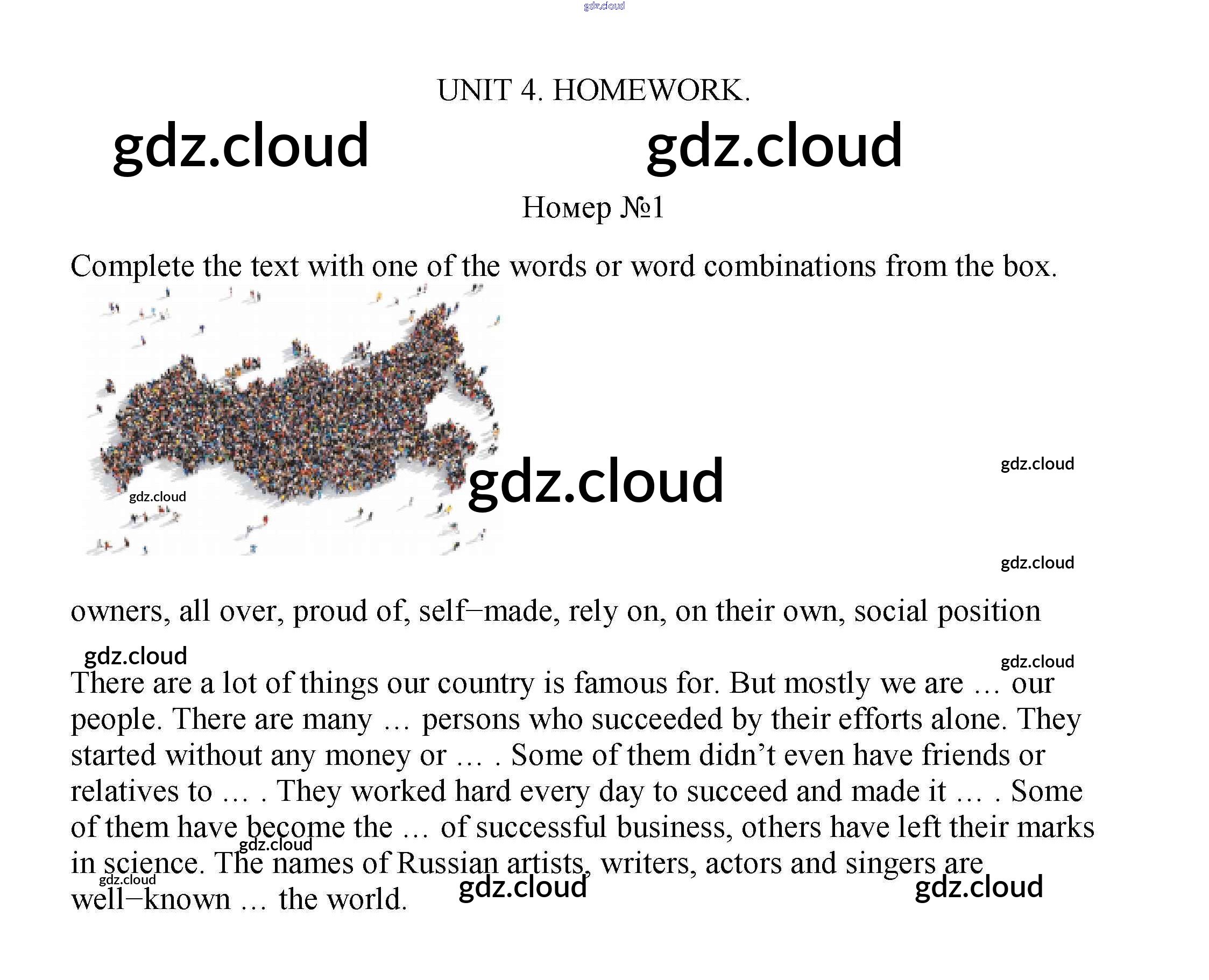 gdz.cloud

UNIT 4. HOMEWORK.

gdz.cloud gdz.cloud

Номер №1

Complete the text with one of the words or word combinations from the box.

gdz.cloud

gdz.cloud

gdz.cloud

gdz.cloud

owners, all over, proud of, self–made, rely on, on their own, social position

gdz.cloud

gdz.cloud

There are a lot of things our country is famous for. But mostly we are … our people. There are many … persons who succeeded by their efforts alone. They started without any money or … . Some of them didn't even have friends or relatives to … . They worked hard every day to succeed and made it … . Some of them have become the … of successful business, others have left their marks in science. The names of Russian artists, writers, actors and singers are well–known … the world.

gdz.cloud

gdz.cloud

gdz.cloud

gdz.cloud